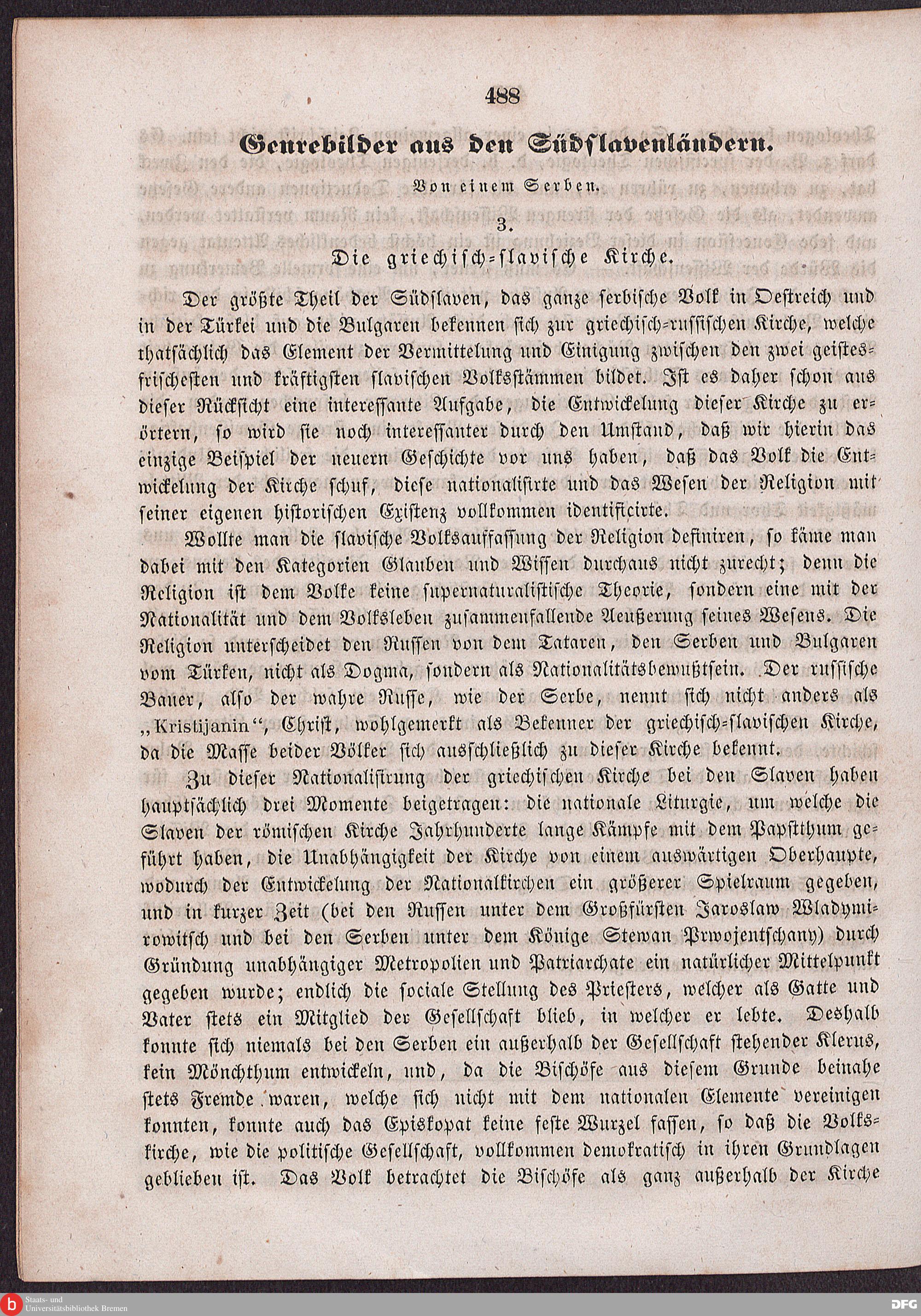 488

Genrebilder aus den Südslavenländern.

Von einem Serben.

3.

Die griechisch-slavische Kirche.

Der größte Theil der Südslaven, das ganze serbische Volk in Oestreich und in der Türkei und die Bulgaren bekennen sich zur griechisch-russischen Kirche, welche thatsächlich das Element der Vermittelung und Einigung zwischen den zwei geistesfrischesten und kräftigsten slavischen Volksstämmen bildet. Ist es daher schon aus dieser Rücksicht eine interessante Aufgabe, die Entwickelung dieser Kirche zu erörtern, so wird sie noch interessanter durch den Umstand, daß wir hierin das einzige Beispiel der neuern Geschichte vor uns haben, daß das Volk die Entwickelung der Kirche schuf, diese nationalisirte und das Wesen der Religion mit seiner eigenen historischen Existenz vollkommen identificirte.

Wollte man die slavische Volksauffassung der Religion definiren, so käme man dabei mit den Kategorien Glauben und Wissen durchaus nicht zurecht; denn die Religion ist dem Volke keine supernaturalistische Theorie, sondern eine mit der Nationalität und dem Volksleben zusammenfallende Aeußerung seines Wesens. Die Religion unterscheidet den Russen von dem Tataren, den Serben und Bulgaren vom Türken, nicht als Dogma, sondern als Nationalitätsbewußtsein. Der russische Bauer, also der wahre Russe, wie der Serbe, nennt sich nicht anders als „Kristijanin“, Christ, wohlgemerkt als Bekenner der griechisch-slavischen Kirche, da die Masse beider Völker sich ausschließlich zu dieser Kirche bekennt.

Zu dieser Nationalisirung der griechischen Kirche bei den Slaven haben hauptsächlich drei Momente beigetragen: die nationale Liturgie, um welche die Slaven der römischen Kirche Jahrhunderte lange Kämpfe mit dem Papstthum geführt haben, die Unabhängigkeit der Kirche von einem auswärtigen Oberhaupte, wodurch der Entwickelung der Nationalkirchen ein größerer Spielraum gegeben, und in kurzer Zeit (bei den Russen unter dem Großfürsten Jaroslaw Wladymirowitsch und bei den Serben unter dem Könige Stewan Prwojentschany) durch Gründung unabhängiger Metropolien und Patriarchate ein natürlicher Mittelpunkt gegeben wurde; endlich die sociale Stellung des Priesters, welcher als Gatte und Vater stets ein Mitglied der Gesellschaft blieb, in welcher er lebte. Deshalb konnte sich niemals bei den Serben ein außerhalb der Gesellschaft stehender Klerus, kein Mönchthum entwickeln, und, da die Bischöfe aus diesem Grunde beinahe stets Fremde waren, welche sich nicht mit dem nationalen Elemente vereinigen konnten, konnte auch das Episkopat keine feste Wurzel fassen, so daß die Volkskirche, wie die politische Gesellschaft, vollkommen demokratisch in ihren Grundlagen geblieben ist. Das Volk betrachtet die Bischöfe als ganz außerhalb der Kirche

Staats- und Universitätsbibliothek Bremen
DFG